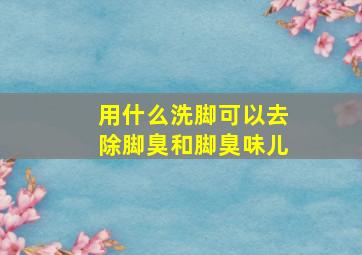 用什么洗脚可以去除脚臭和脚臭味儿